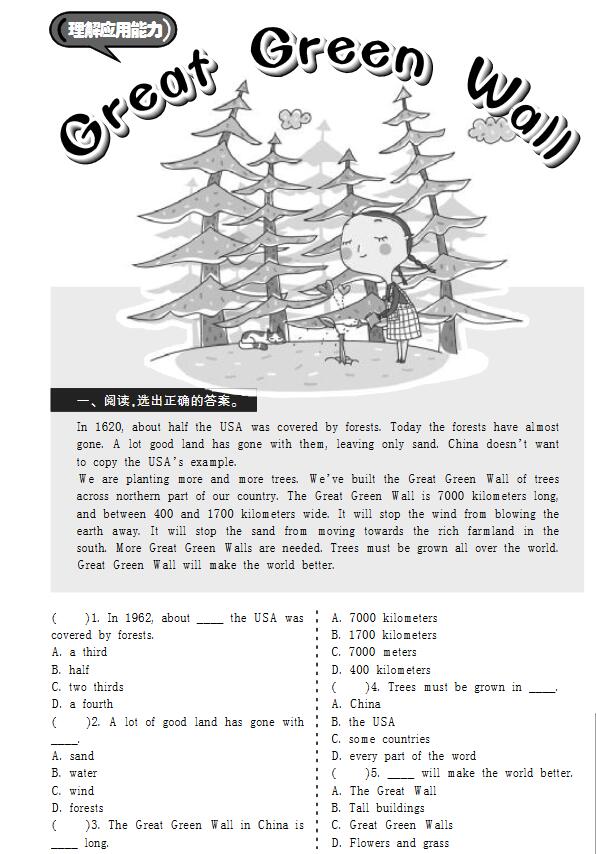 理解应用能力

Great Green Wall

一、阅读，选出正确的答案。

In 1620, about half the USA was covered by forests. Today the forests have almost gone. A lot good land has gone with them, leaving only sand. China doesn't want to copy the USA's example.

We are planting more and more trees. We've built the Great Green Wall of trees across northern part of our country. The Great Green Wall is 7000 kilometers long, and between 400 and 1700 kilometers wide. It will stop the wind from blowing the earth away. It will stop the sand from moving towards the rich farmland in the south. More Great Green Walls are needed. Trees must be grown all over the world. Great Green Wall will make the world better.

(　　)1. In 1962, about ____ the USA was covered by forests.
A. a third
B. half
C. two thirds
D. a fourth

(　　)2. A lot of good land has gone with ____.
A. sand
B. water
C. wind
D. forests

(　　)3. The Great Green Wall in China is ____ long.
A. 7000 kilometers
B. 1700 kilometers
C. 7000 meters
D. 400 kilometers

(　　)4. Trees must be grown in ____.
A. China
B. the USA
C. some countries
D. every part of the word

(　　)5. ____ will make the world better.
A. The Great Wall
B. Tall buildings
C. Great Green Walls
D. Flowers and grass